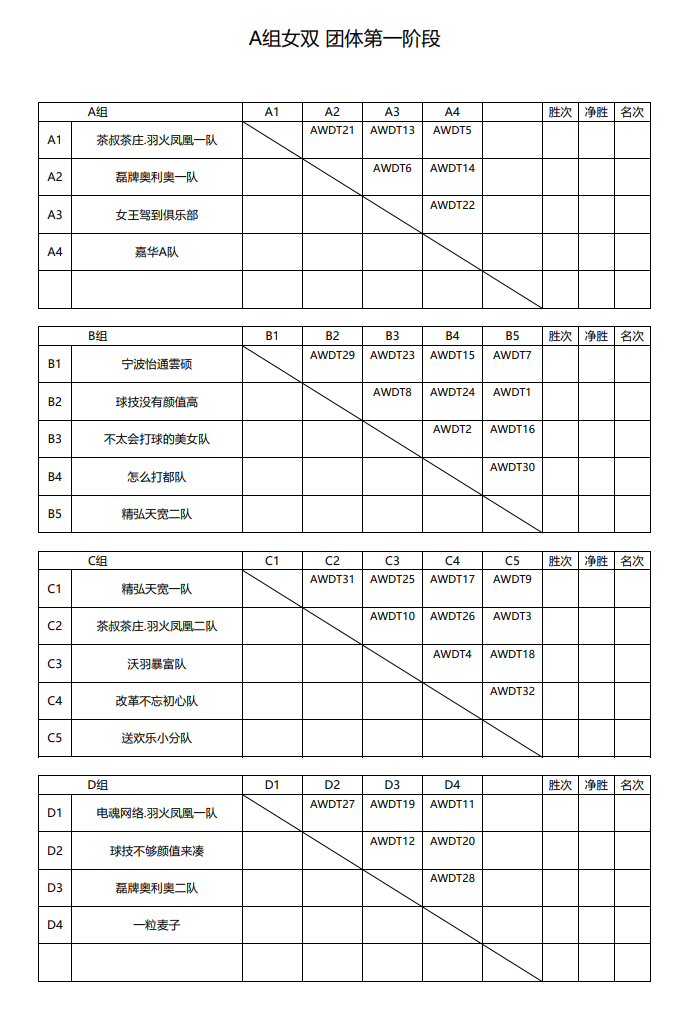 A组女双 团体第一阶段

| | A组 | A1 | A2 | A3 | A4 | | 胜次 | 净胜 | 名次 |
|---|---|---|---|---|---|---|---|---|---|
| A1 | 茶叔茶庄.羽火凤凰一队 | | AWDT21 | AWDT13 | AWDT5 | | | | |
| A2 | 磊牌奥利奥一队 | | | AWDT6 | AWDT14 | | | | |
| A3 | 女王驾到俱乐部 | | | | AWDT22 | | | | |
| A4 | 嘉华A队 | | | | | | | | |
| | | | | | | | | | |

| | B组 | B1 | B2 | B3 | B4 | B5 | 胜次 | 净胜 | 名次 |
|---|---|---|---|---|---|---|---|---|---|
| B1 | 宁波怡通雲硕 | | AWDT29 | AWDT23 | AWDT15 | AWDT7 | | | |
| B2 | 球技没有颜值高 | | | AWDT8 | AWDT24 | AWDT1 | | | |
| B3 | 不太会打球的美女队 | | | | AWDT2 | AWDT16 | | | |
| B4 | 怎么打都队 | | | | | AWDT30 | | | |
| B5 | 精弘天宽二队 | | | | | | | | |

| | C组 | C1 | C2 | C3 | C4 | C5 | 胜次 | 净胜 | 名次 |
|---|---|---|---|---|---|---|---|---|---|
| C1 | 精弘天宽一队 | | AWDT31 | AWDT25 | AWDT17 | AWDT9 | | | |
| C2 | 茶叔茶庄.羽火凤凰二队 | | | AWDT10 | AWDT26 | AWDT3 | | | |
| C3 | 沃羽暴富队 | | | | AWDT4 | AWDT18 | | | |
| C4 | 改革不忘初心队 | | | | | AWDT32 | | | |
| C5 | 送欢乐小分队 | | | | | | | | |

| | D组 | D1 | D2 | D3 | D4 | | 胜次 | 净胜 | 名次 |
|---|---|---|---|---|---|---|---|---|---|
| D1 | 电魂网络.羽火凤凰一队 | | AWDT27 | AWDT19 | AWDT11 | | | | |
| D2 | 球技不够颜值来凑 | | | AWDT12 | AWDT20 | | | | |
| D3 | 磊牌奥利奥二队 | | | | AWDT28 | | | | |
| D4 | 一粒麦子 | | | | | | | | |
| | | | | | | | | | |